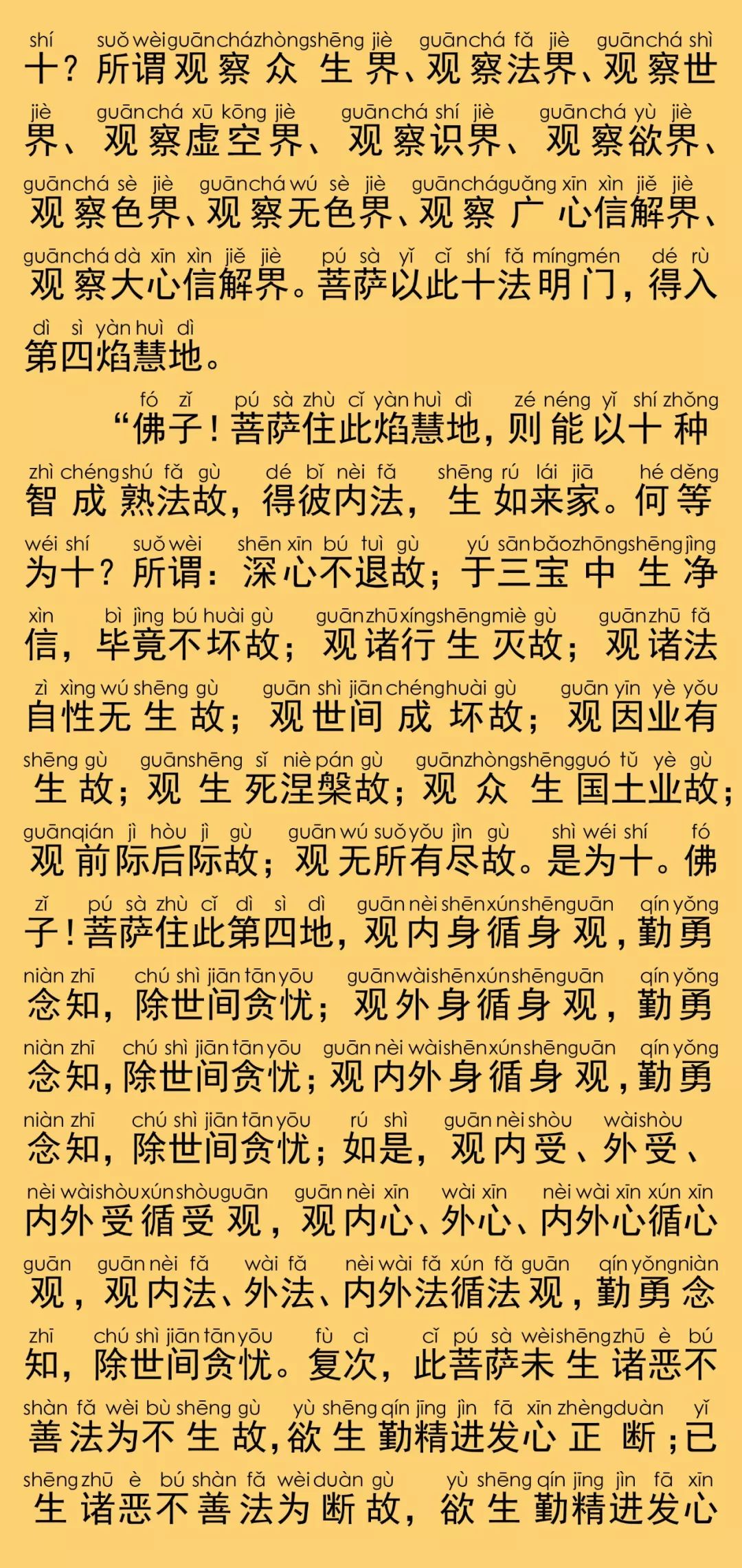 shí suǒ wèi guān chá zhòng shēng jiè guān chá fǎ jiè guān chá shì
十？所谓观察众生界、观察法界、观察世

jiè guān chá xū kōng jiè guān chá shí jiè guān chá yù jiè
界、观察虚空界、观察识界、观察欲界、

guān chá sè jiè guān chá wú sè jiè guān chá guǎng xīn xìn jiě jiè
观察色界、观察无色界、观察广心信解界、

guān chá dà xīn xìn jiě jiè pú sà yǐ cǐ shí fǎ míng mén dé rù
观察大心信解界。菩萨以此十法明门，得入

dì sì yàn huì dì
第四焰慧地。

fó zǐ pú sà zhù cǐ yàn huì dì zé néng yǐ shí zhǒng
“佛子！菩萨住此焰慧地，则能以十种

zhì chéng shú fǎ gù dé bǐ nèi fǎ shēng rú lái jiā hé děng
智成熟法故，得彼内法，生如来家。何等

wéi shí suǒ wèi shēn xīn bú tuì gù yú sān bǎo zhōng shēng jìng
为十？所谓：深心不退故；于三宝中生净

xìn bì jìng bú huài gù guān zhū xíng shēng miè gù guān zhū fǎ
信，毕竟不坏故；观诸行生灭故；观诸法

zì xìng wú shēng gù guān shì jiān chéng huài gù guān yīn yè yǒu
自性无生故；观世间成坏故；观因业有

shēng gù guān shēng sǐ niè pán gù guān zhòng shēng guó tǔ yè gù
生故；观生死涅槃故；观众生国土业故；

guān qián jì hòu jì gù guān wú suǒ yǒu jìn gù shì wéi shí fó
观前际后际故；观无所有尽故。是为十。佛

zǐ pú sà zhù cǐ dì sì dì guān nèi shēn xún shēn guān qín yǒng
子！菩萨住此第四地，观内身循身观，勤勇

niàn zhī chú shì jiān tān yōu guān wài shēn xún shēn guān qín yǒng
念知，除世间贪忧；观外身循身观，勤勇

niàn zhī chú shì jiān tān yōu guān nèi wài shēn xún shēn guān qín yǒng
念知，除世间贪忧；观内外身循身观，勤勇

niàn zhī chú shì jiān tān yōu rú shì guān nèi shòu wài shòu
念知，除世间贪忧；如是，观内受、外受、

nèi wài shòu xún shòu guān guān nèi xīn wài xīn nèi wài xīn xún xīn
内外受循受观，观内心、外心、内外心循心

guān guān nèi fǎ wài fǎ nèi wài fǎ xún fǎ guān qín yǒng niàn
观，观内法、外法、内外法循法观，勤勇念

zhī chú shì jiān tān yōu fù cì cǐ pú sà wèi shēng zhū è bú
知，除世间贪忧。复次，此菩萨未生诸恶不

shàn fǎ wèi bù shēng gù yù shēng qín jīng jìn fā xīn zhèng duàn yǐ
善法为不生故，欲生勤精进发心正断；已

shēng zhū è bú shàn fǎ wèi duàn gù yù shēng qín jīng jìn fā xīn
生诸恶不善法为断故，欲生勤精进发心